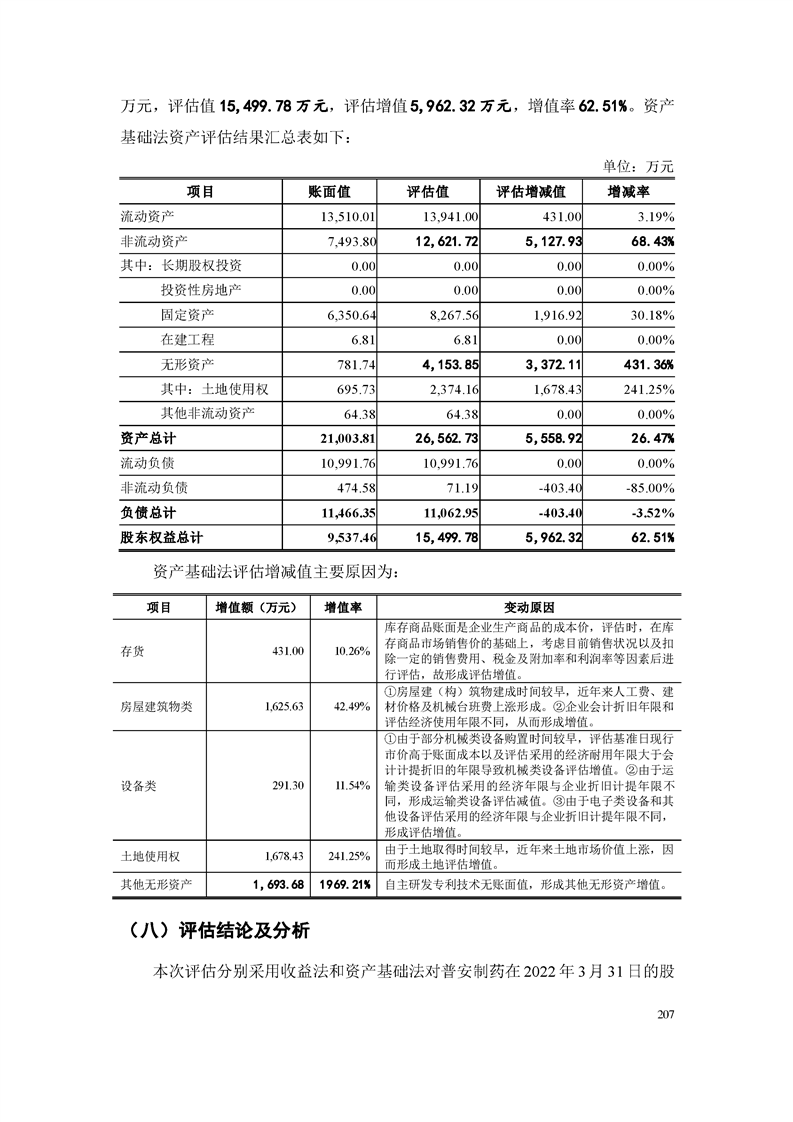 万元，评估值 15,499.78 万元，评估增值 5,962.32 万元，增值率 62.51%。资产基础法资产评估结果汇总表如下：

单位：万元

| 项目 | 账面值 | 评估值 | 评估增减值 | 增减率 |
|---|---|---|---|---|
| 流动资产 | 13,510.01 | 13,941.00 | 431.00 | 3.19% |
| 非流动资产 | 7,493.80 | 12,621.72 | 5,127.93 | 68.43% |
| 其中：长期股权投资 | 0.00 | 0.00 | 0.00 | 0.00% |
| 投资性房地产 | 0.00 | 0.00 | 0.00 | 0.00% |
| 固定资产 | 6,350.64 | 8,267.56 | 1,916.92 | 30.18% |
| 在建工程 | 6.81 | 6.81 | 0.00 | 0.00% |
| 无形资产 | 781.74 | 4,153.85 | 3,372.11 | 431.36% |
| 其中：土地使用权 | 695.73 | 2,374.16 | 1,678.43 | 241.25% |
| 其他非流动资产 | 64.38 | 64.38 | 0.00 | 0.00% |
| 资产总计 | 21,003.81 | 26,562.73 | 5,558.92 | 26.47% |
| 流动负债 | 10,991.76 | 10,991.76 | 0.00 | 0.00% |
| 非流动负债 | 474.58 | 71.19 | -403.40 | -85.00% |
| 负债总计 | 11,466.35 | 11,062.95 | -403.40 | -3.52% |
| 股东权益总计 | 9,537.46 | 15,499.78 | 5,962.32 | 62.51% |

资产基础法评估增减值主要原因为：

| 项目 | 增值额（万元） | 增值率 | 变动原因 |
|---|---|---|---|
| 存货 | 431.00 | 10.26% | 库存商品账面是企业生产商品的成本价，评估时，在库存商品市场销售价的基础上，考虑目前销售状况以及扣除一定的销售费用、税金及附加率和利润率等因素后进行评估，故形成评估增值。 |
| 房屋建筑物类 | 1,625.63 | 42.49% | ①房屋建（构）筑物建成时间较早，近年来人工费、建材价格及机械台班费上涨形成。②企业会计折旧年限和评估经济使用年限不同，从而形成增值。 |
| 设备类 | 291.30 | 11.54% | ①由于部分机械类设备购置时间较早，评估基准日现行市价高于账面成本以及评估采用的经济耐用年限大于会计计提折旧的年限导致机械类设备评估增值。②由于运输类设备评估采用的经济年限与企业折旧计提年限不同，形成运输类设备评估减值。③由于电子类设备和其他设备评估采用的经济年限与企业折旧计提年限不同，形成评估增值。 |
| 土地使用权 | 1,678.43 | 241.25% | 由于土地取得时间较早，近年来土地市场价值上涨，因而形成土地评估增值。 |
| 其他无形资产 | 1,693.68 | 1969.21% | 自主研发专利技术无账面值，形成其他无形资产增值。 |

（八）评估结论及分析

本次评估分别采用收益法和资产基础法对普安制药在 2022 年 3 月 31 日的股

207